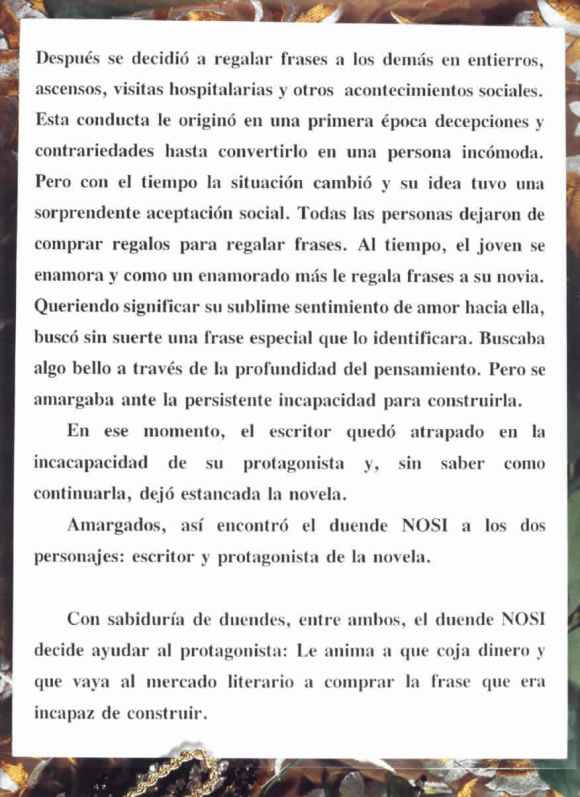 Después se decidió a regalar frases a los demás en entierros, ascensos, visitas hospitalarias y otros acontecimientos sociales. Esta conducta le originó en una primera época decepciones y contrariedades hasta convertirlo en una persona incómoda. Pero con el tiempo la situación cambió y su idea tuvo una sorprendente aceptación social. Todas las personas dejaron de comprar regalos para regalar frases. Al tiempo, el joven se enamora y como un enamorado más le regala frases a su novia. Queriendo significar su sublime sentimiento de amor hacia ella, buscó sin suerte una frase especial que lo identificara. Buscaba algo bello a través de la profundidad del pensamiento. Pero se amargaba ante la persistente incapacidad para construirla.

En ese momento, el escritor quedó atrapado en la incacapacidad de su protagonista y, sin saber como continuarla, dejó estancada la novela.

Amargados, así encontró el duende NOSI a los dos personajes: escritor y protagonista de la novela.

Con sabiduría de duendes, entre ambos, el duende NOSI decide ayudar al protagonista: Le anima a que coja dinero y que vaya al mercado literario a comprar la frase que era incapaz de construir.